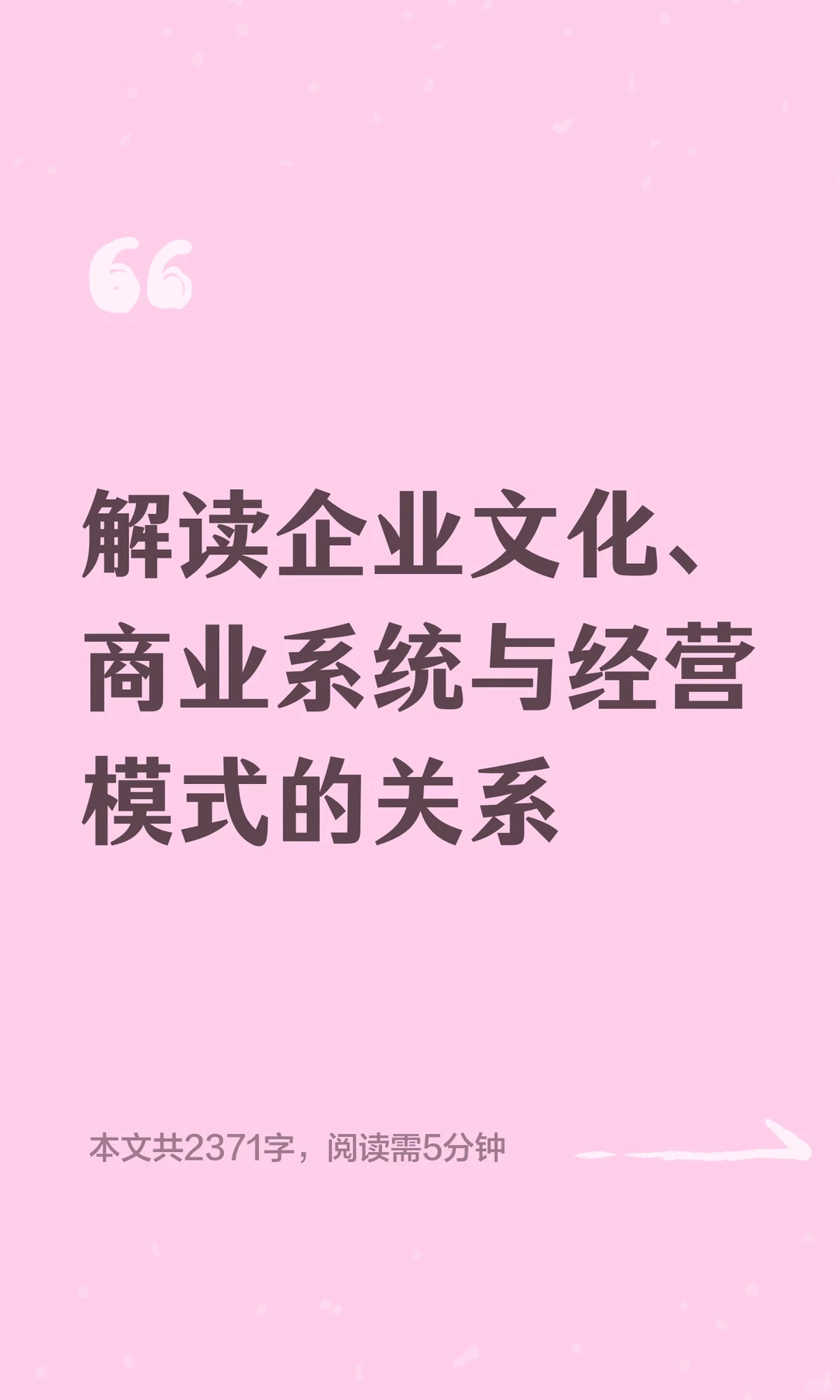 “

解读企业文化、商业系统与经营模式的关系

本文共2371字，阅读需5分钟